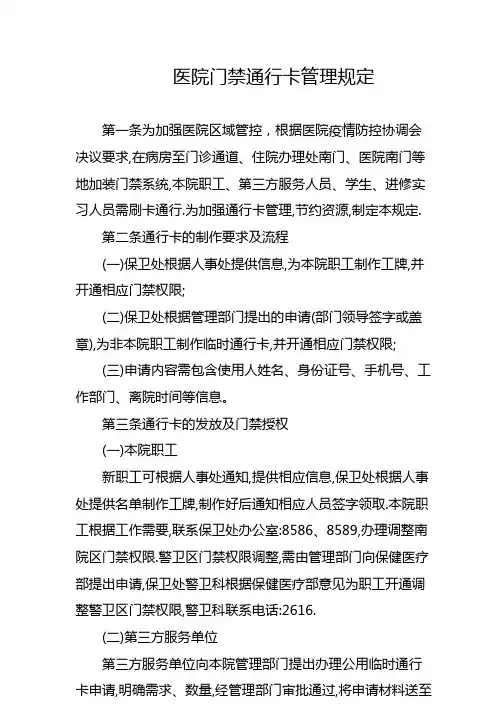 医院门禁通行卡管理规定

第一条为加强医院区域管控，根据医院疫情防控协调会决议要求,在病房至门诊通道、住院办理处南门、医院南门等地加装门禁系统,本院职工、第三方服务人员、学生、进修实习人员需刷卡通行.为加强通行卡管理,节约资源,制定本规定.

第二条通行卡的制作要求及流程

(一)保卫处根据人事处提供信息,为本院职工制作工牌,并开通相应门禁权限;

(二)保卫处根据管理部门提出的申请(部门领导签字或盖章),为非本院职工制作临时通行卡,并开通相应门禁权限;

(三)申请内容需包含使用人姓名、身份证号、手机号、工作部门、离院时间等信息。

第三条通行卡的发放及门禁授权

(一)本院职工

新职工可根据人事处通知,提供相应信息,保卫处根据人事处提供名单制作工牌,制作好后通知相应人员签字领取.本院职工根据工作需要,联系保卫处办公室:8586、8589,办理调整南院区门禁权限.警卫区门禁权限调整,需由管理部门向保健医疗部提出申请,保卫处警卫科根据保健医疗部意见为职工开通调整警卫区门禁权限,警卫科联系电话:2616.

(二)第三方服务单位

第三方服务单位向本院管理部门提出办理公用临时通行卡申请,明确需求、数量,经管理部门审批通过,将申请材料送至